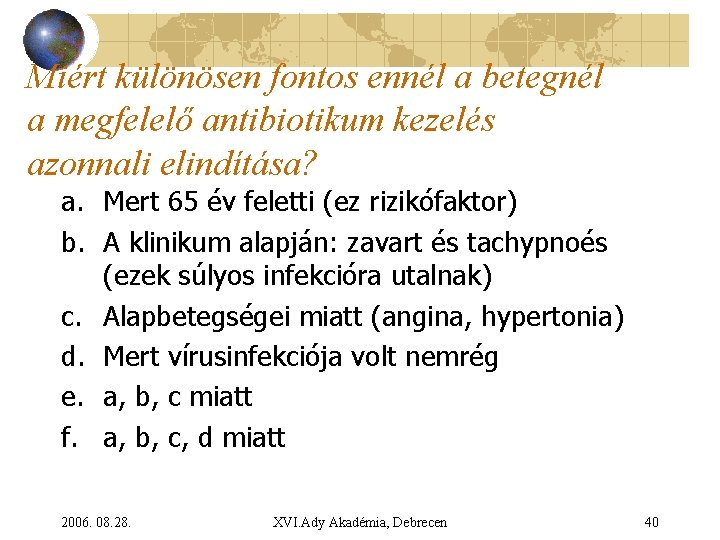 Miért különösen fontos ennél a betegnél a megfelelő antibiotikum kezelés azonnali elindítása?

a. Mert 65 év feletti (ez rizikófaktor)
b. A klinikum alapján: zavart és tachypnoés (ezek súlyos infekcióra utalnak)
c. Alapbetegségei miatt (angina, hypertonia)
d. Mert vírusinfekciója volt nemrég
e. a, b, c miatt
f. a, b, c, d miatt

2006. 08.28.
XVI.Ady Akadémia, Debrecen
40